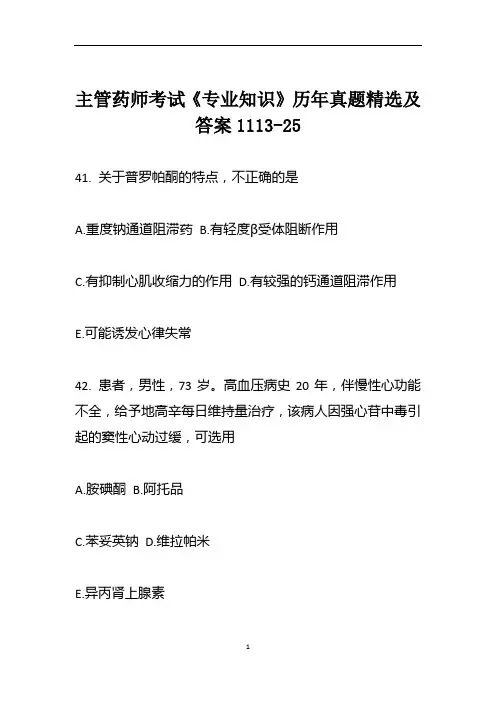 主管药师考试《专业知识》历年真题精选及答案 1113-25

41. 关于普罗帕酮的特点，不正确的是

A.重度钠通道阻滞药 B.有轻度β受体阻断作用

C.有抑制心肌收缩力的作用 D.有较强的钙通道阻滞作用

E.可能诱发心律失常

42. 患者，男性，73 岁。高血压病史 20 年，伴慢性心功能不全，给予地高辛每日维持量治疗，该病人因强心苷中毒引起的窦性心动过缓，可选用

A.胺碘酮 B.阿托品

C.苯妥英钠 D.维拉帕米

E.异丙肾上腺素

1